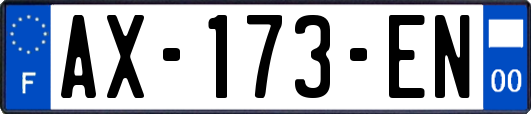 F
AX-173-EN
00